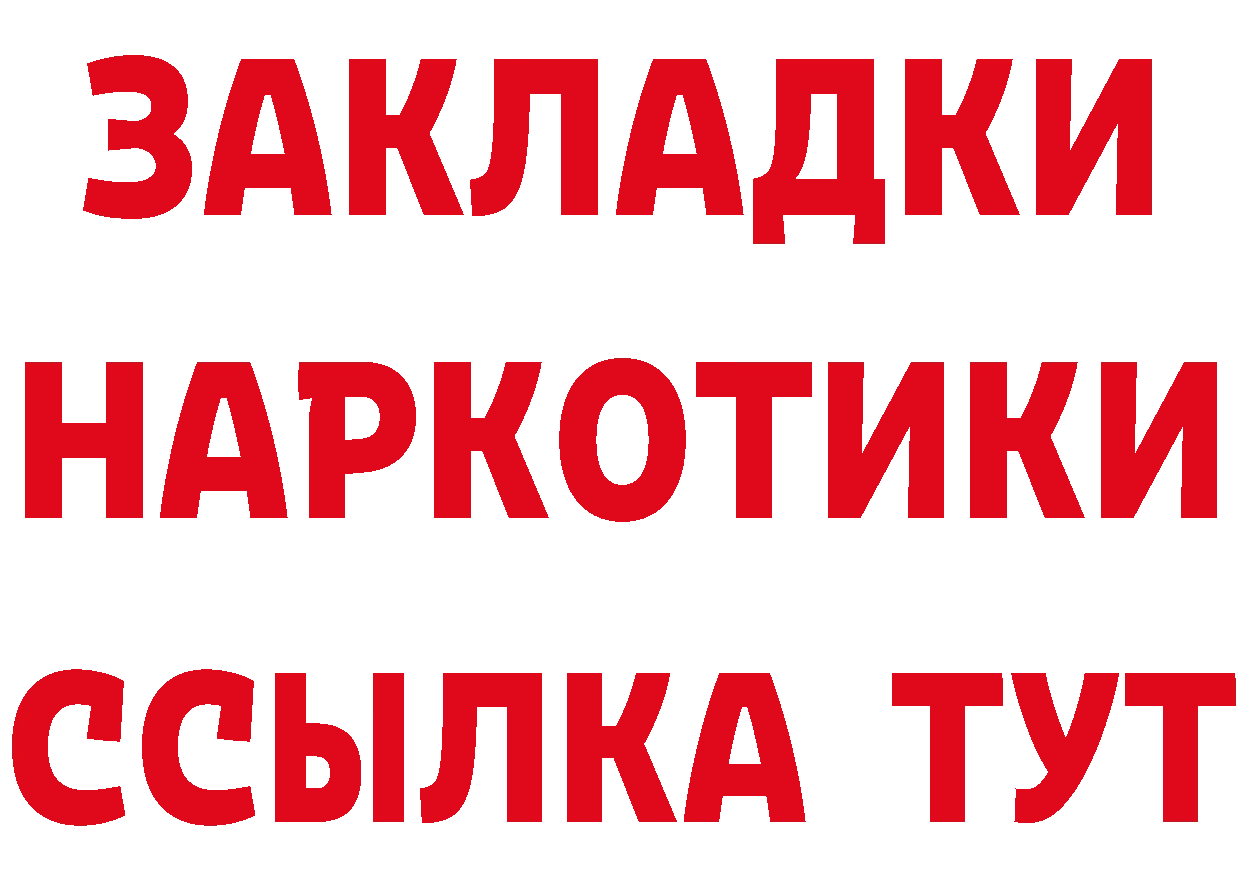 ЗАКЛАДКИ НАРКОТИКИ ССЫЛКА ТУТ